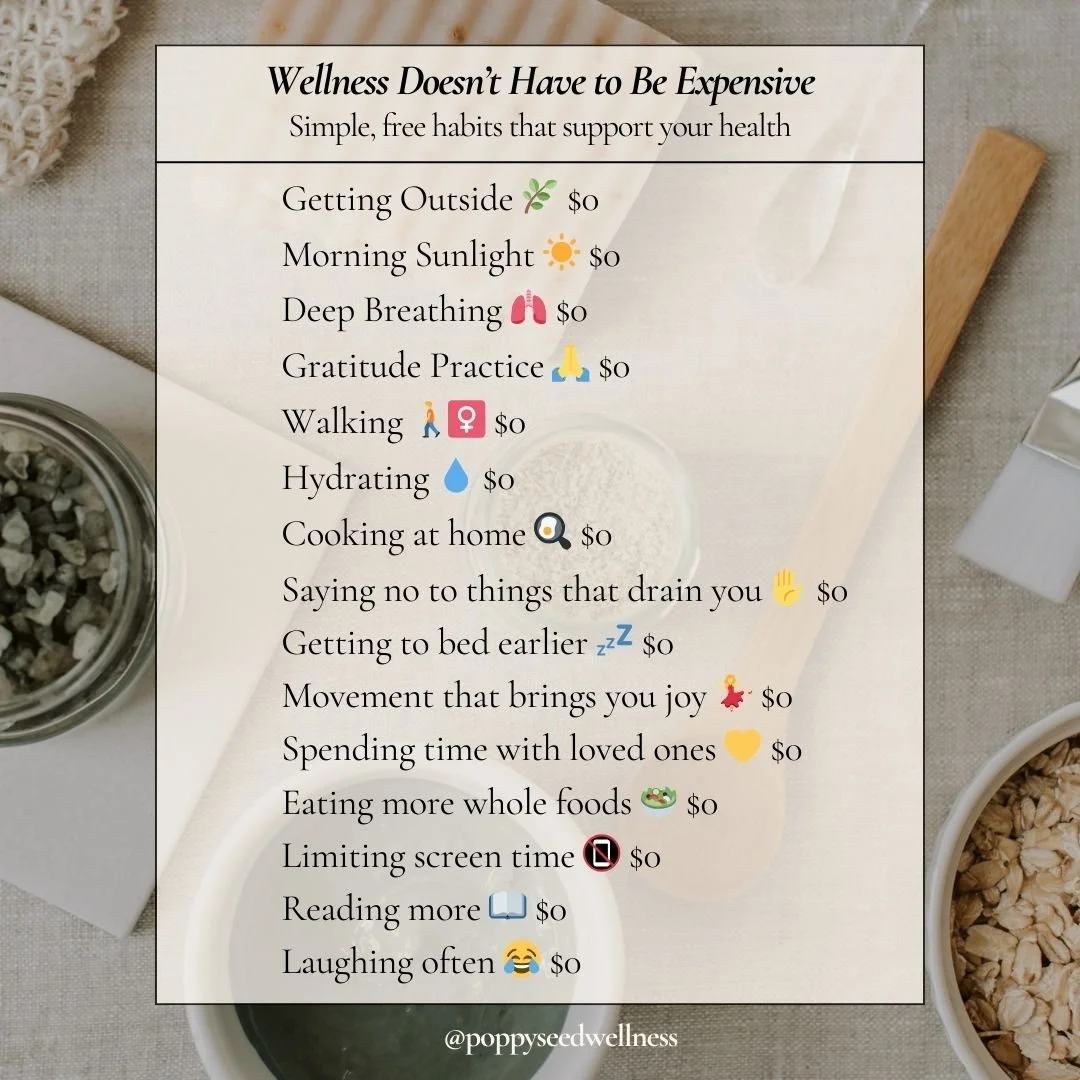 Wellness Doesn't Have to Be Expensive
Simple, free habits that support your health

Getting Outside 🌿 $0
Morning Sunlight ☀️ $0
Deep Breathing 🫁 $0
Gratitude Practice 🙏 $0
Walking 🚶‍♀️ $0
Hydrating 💧 $0
Cooking at home 🍳 $0
Saying no to things that drain you ✋ $0
Getting to bed earlier 💤 $0
Movement that brings you joy 💃 $0
Spending time with loved ones 💛 $0
Eating more whole foods 🥗 $0
Limiting screen time 📵 $0
Reading more 📖 $0
Laughing often 😂 $0

@poppyseedwellness